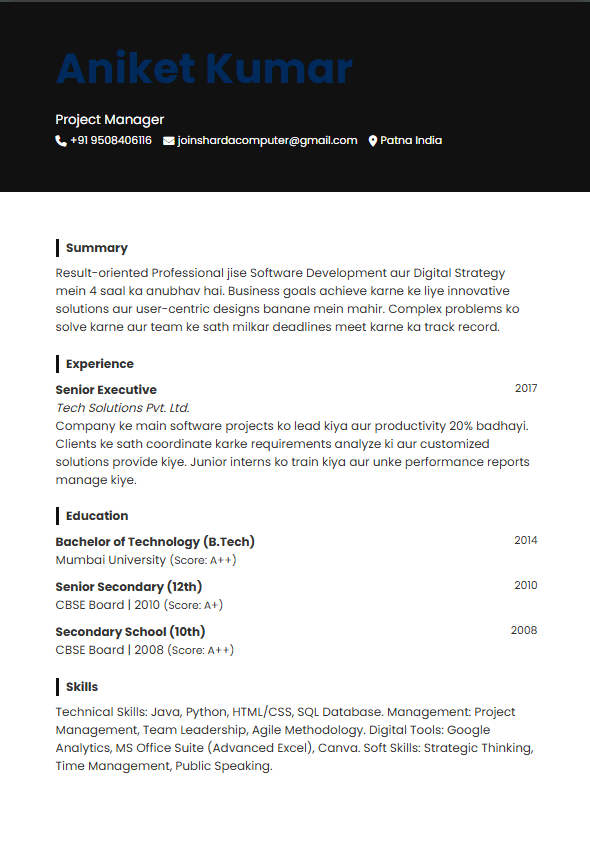 Aniket Kumar

Project Manager

+91 9508406116 joinshardacomputer@gmail.com Patna India

Summary

Result-oriented Professional jise Software Development aur Digital Strategy mein 4 saal ka anubhav hai. Business goals achieve karne ke liye innovative solutions aur user-centric designs banane mein mahir. Complex problems ko solve karne aur team ke sath milkar deadlines meet karne ka track record.

Experience

Senior Executive 2017

Tech Solutions Pvt. Ltd.

Company ke main software projects ko lead kiya aur productivity 20% badhayi. Clients ke sath coordinate karke requirements analyze ki aur customized solutions provide kiye. Junior interns ko train kiya aur unke performance reports manage kiye.

Education

Bachelor of Technology (B.Tech) 2014

Mumbai University (Score: A++)

Senior Secondary (12th) 2010

CBSE Board | 2010 (Score: A+)

Secondary School (10th) 2008

CBSE Board | 2008 (Score: A++)

Skills

Technical Skills: Java, Python, HTML/CSS, SQL Database. Management: Project Management, Team Leadership, Agile Methodology. Digital Tools: Google Analytics, MS Office Suite (Advanced Excel), Canva. Soft Skills: Strategic Thinking, Time Management, Public Speaking.